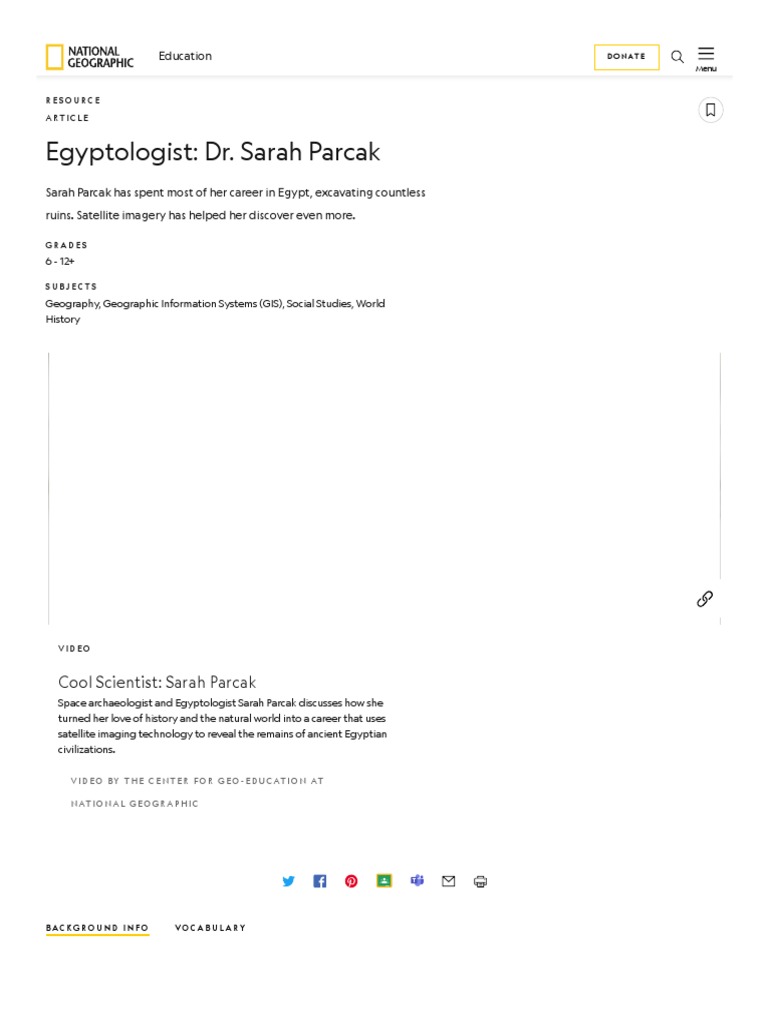 NATIONAL GEOGRAPHIC Education

DONATE

Menu

RESOURCE
ARTICLE

Egyptologist: Dr. Sarah Parcak

Sarah Parcak has spent most of her career in Egypt, excavating countless ruins. Satellite imagery has helped her discover even more.

GRADES
6 - 12+

SUBJECTS
Geography, Geographic Information Systems (GIS), Social Studies, World History

VIDEO

Cool Scientist: Sarah Parcak

Space archaeologist and Egyptologist Sarah Parcak discusses how she turned her love of history and the natural world into a career that uses satellite imaging technology to reveal the remains of ancient Egyptian civilizations.

VIDEO BY THE CENTER FOR GEO-EDUCATION AT NATIONAL GEOGRAPHIC

BACKGROUND INFO VOCABULARY